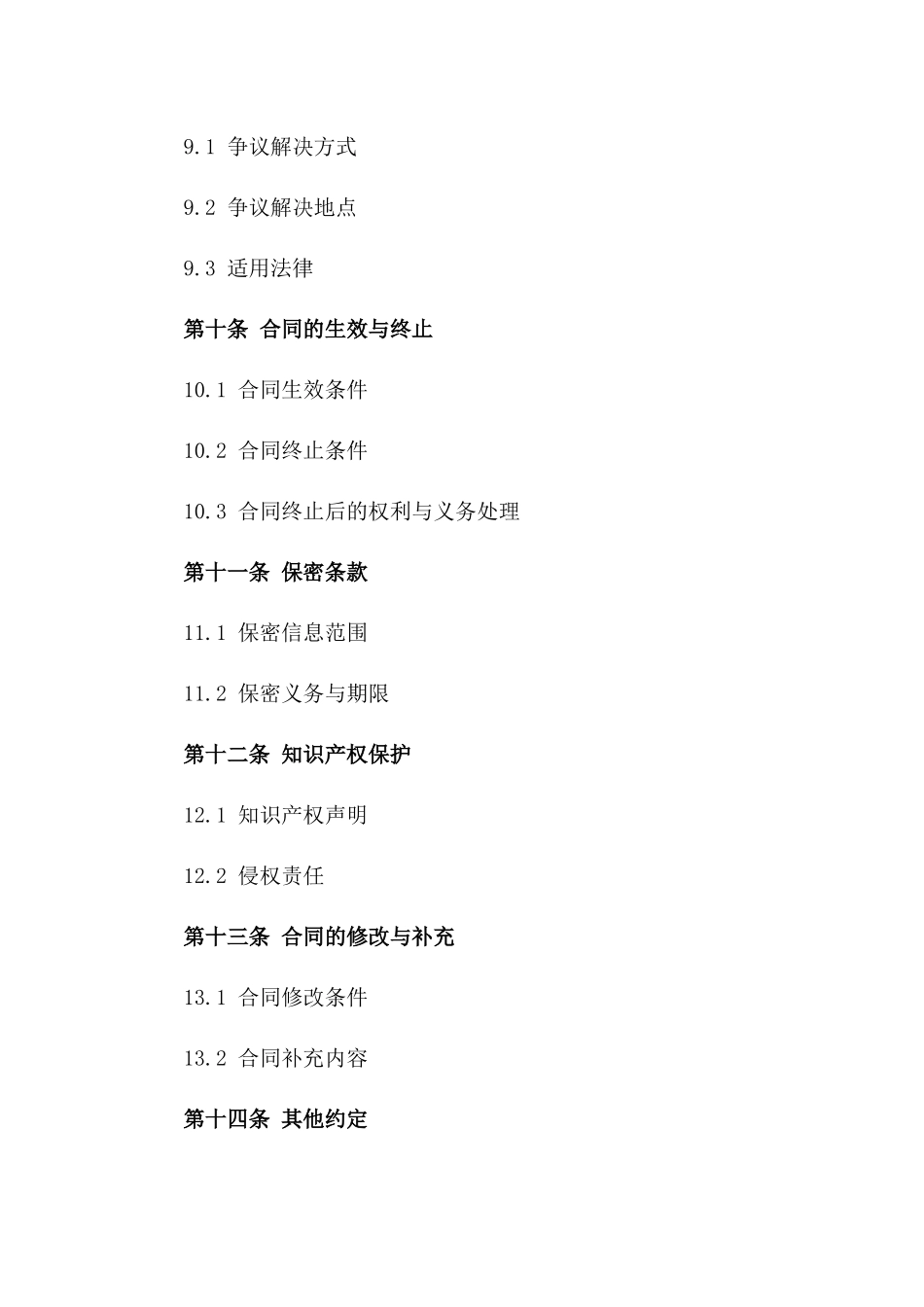 9.1 争议解决方式

9.2 争议解决地点

9.3 适用法律

第十条 合同的生效与终止

10.1 合同生效条件

10.2 合同终止条件

10.3 合同终止后的权利与义务处理

第十一条 保密条款

11.1 保密信息范围

11.2 保密义务与期限

第十二条 知识产权保护

12.1 知识产权声明

12.2 侵权责任

第十三条 合同的修改与补充

13.1 合同修改条件

13.2 合同补充内容

第十四条 其他约定